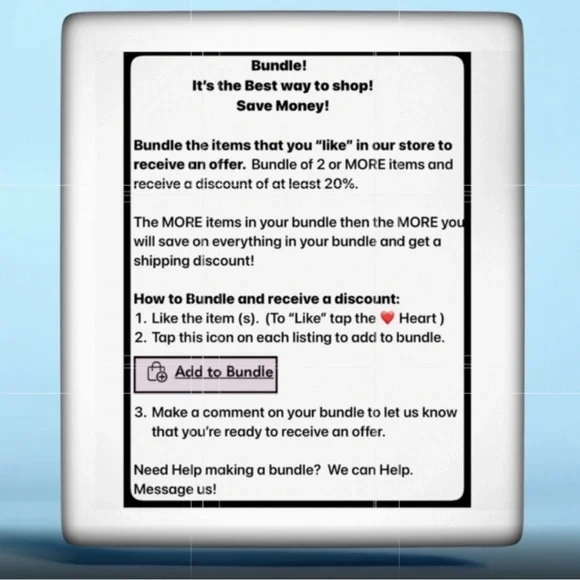 Bundle!
It's the Best way to shop!
Save Money!

Bundle the items that you "like" in our store to receive an offer. Bundle of 2 or MORE items and receive a discount of at least 20%.

The MORE items in your bundle then the MORE you will save on everything in your bundle and get a shipping discount!

How to Bundle and receive a discount:
1. Like the item (s). (To "Like" tap the ❤️ Heart )
2. Tap this icon on each listing to add to bundle.

Add to Bundle

3. Make a comment on your bundle to let us know that you're ready to receive an offer.

Need Help making a bundle? We can Help. Message us!